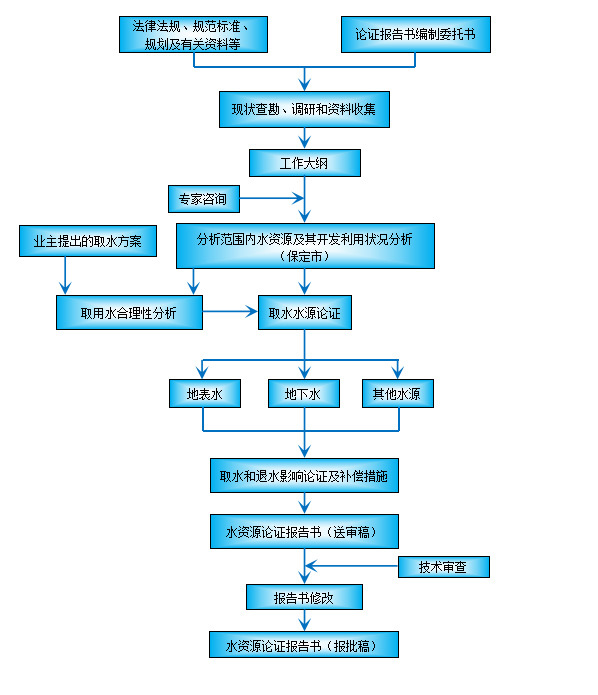 法律法规、规范标准、规划及有关资料等

论证报告书编制委托书

现状查勘、调研和资料收集

工作大纲

专家咨询

业主提出的取水方案

分析范围内水资源及其开发利用状况分析（保定市）

取用水合理性分析

取水水源论证

地表水

地下水

其他水源

取水和退水影响论证及补偿措施

水资源论证报告书（送审稿）

技术审查

报告书修改

水资源论证报告书（报批稿）